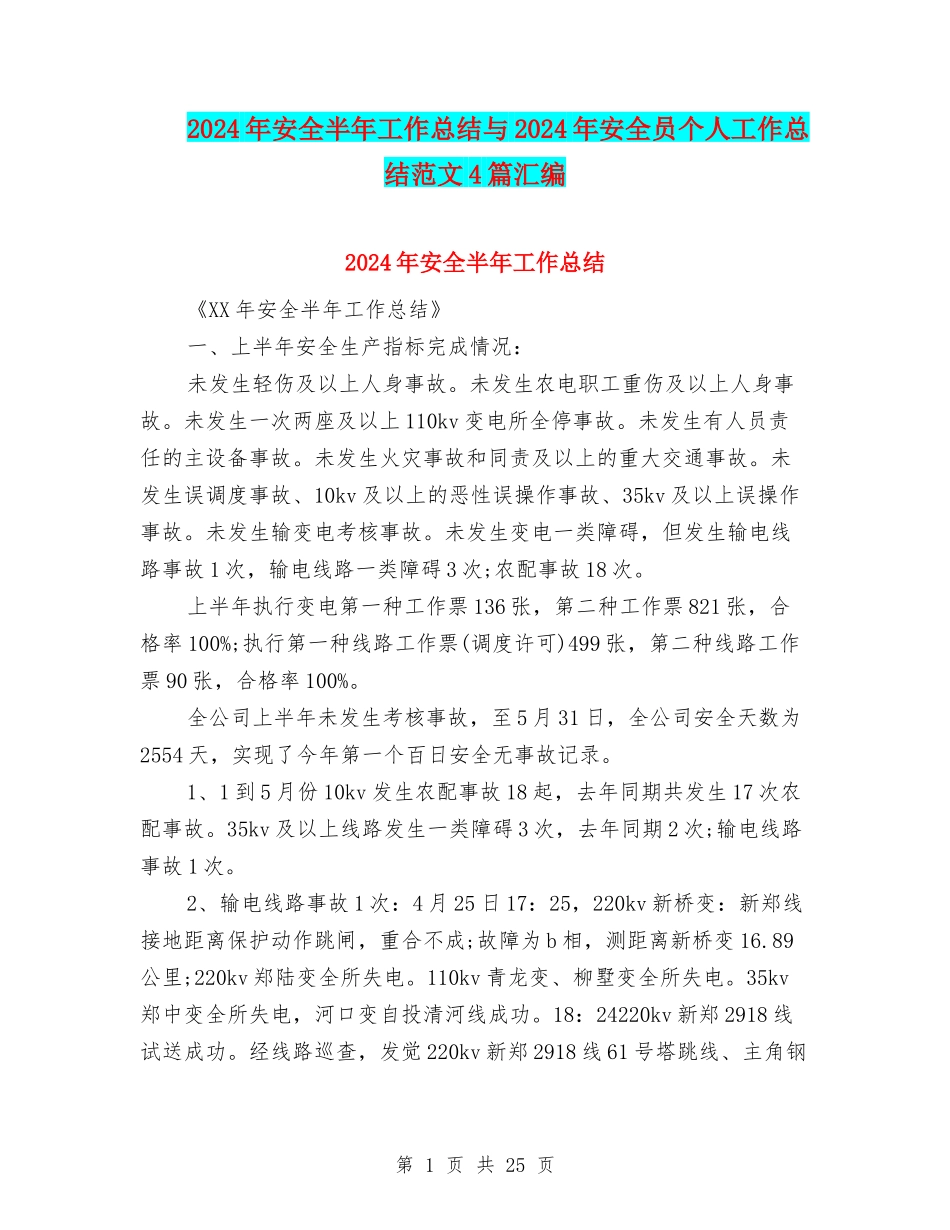 2024年安全半年工作总结与2024年安全员个人工作总结范文4篇汇编

2024年安全半年工作总结

《XX年安全半年工作总结》

一、上半年安全生产指标完成情况：

未发生轻伤及以上人身事故。未发生农电职工重伤及以上人身事故。未发生一次两座及以上110kv变电所全停事故。未发生有人员责任的主设备事故。未发生火灾事故和同责及以上的重大交通事故。未发生误调度事故、10kv及以上的恶性误操作事故、35kv及以上误操作事故。未发生输变电考核事故。未发生变电一类障碍，但发生输电线路事故1次，输电线路一类障碍3次;农配事故18次。

上半年执行变电第一种工作票136张，第二种工作票821张，合格率100%;执行第一种线路工作票(调度许可)499张，第二种线路工作票90张，合格率100%。

全公司上半年未发生考核事故，至5月31日，全公司安全天数为2554天，实现了今年第一个百日安全无事故记录。

1、1到5月份10kv发生农配事故18起，去年同期共发生17次农配事故。35kv及以上线路发生一类障碍3次，去年同期2次;输电线路事故1次。

2、输电线路事故1次：4月25日17：25，220kv新桥变：新郑线接地距离保护动作跳闸，重合不成;故障为b相，测距离新桥变16.89公里;220kv郑陆变全所失电。110kv青龙变、柳墅变全所失电。35kv郑中变全所失电，河口变自投清河线成功。18：24220kv新郑2918线试送成功。经线路巡查，发觉220kv新郑2918线61号塔跳线、主角钢

第 1 页 共 25 页